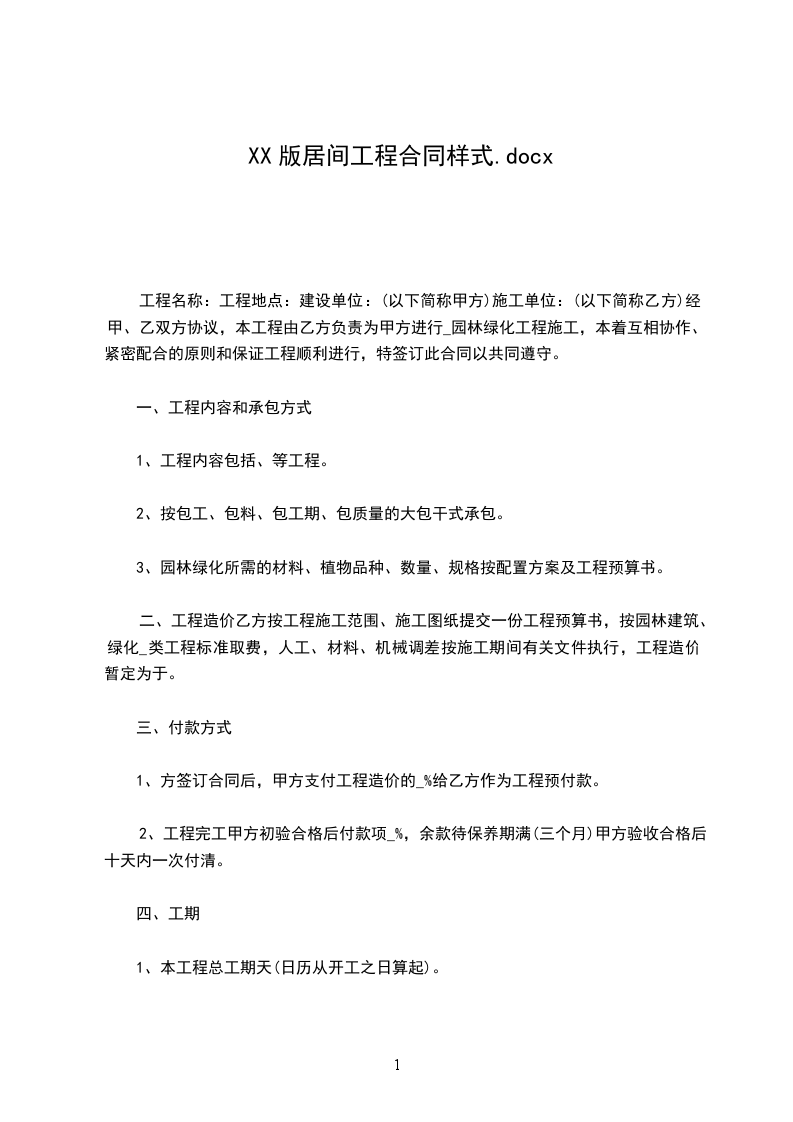 XX 版居间工程合同样式.docx

工程名称：工程地点：建设单位：(以下简称甲方)施工单位：(以下简称乙方)经甲、乙双方协议，本工程由乙方负责为甲方进行_园林绿化工程施工，本着互相协作、紧密配合的原则和保证工程顺利进行，特签订此合同以共同遵守。

一、工程内容和承包方式

1、工程内容包括、等工程。

2、按包工、包料、包工期、包质量的大包干式承包。

3、园林绿化所需的材料、植物品种、数量、规格按配置方案及工程预算书。

二、工程造价乙方按工程施工范围、施工图纸提交一份工程预算书，按园林建筑、绿化_类工程标准取费，人工、材料、机械调差按施工期间有关文件执行，工程造价暂定为于。

三、付款方式

1、方签订合同后，甲方支付工程造价的_%给乙方作为工程预付款。

2、工程完工甲方初验合格后付款项_%，余款待保养期满(三个月)甲方验收合格后十天内一次付清。

四、工期

1、本工程总工期天(日历从开工之日算起)。

1